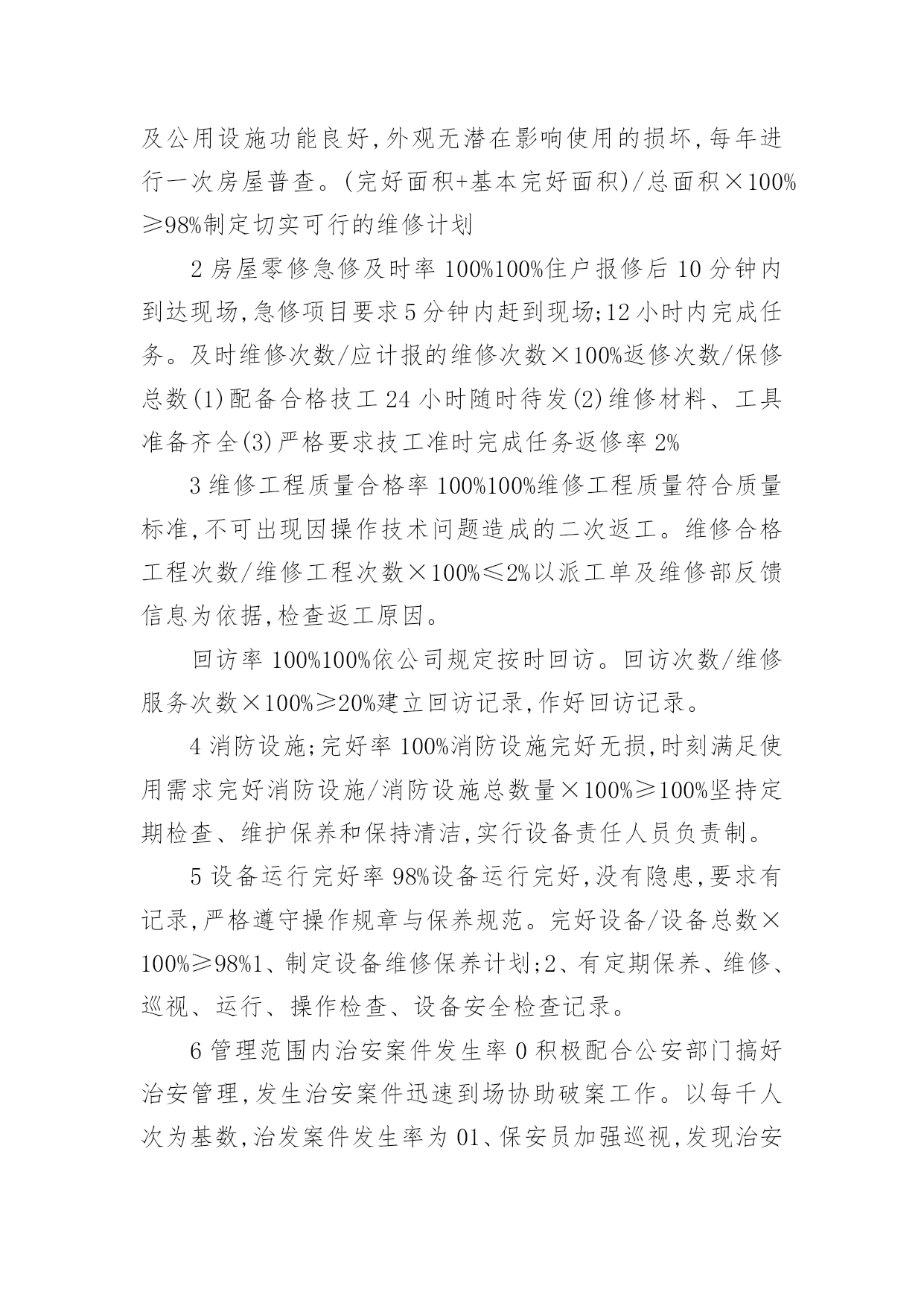 及公用设施功能良好,外观无潜在影响使用的损坏,每年进行一次房屋普查。(完好面积+基本完好面积)/总面积×100%≥98%制定切实可行的维修计划

2 房屋零修急修及时率 100%100%住户报修后 10 分钟内到达现场,急修项目要求 5 分钟内赶到现场;12 小时内完成任务。及时维修次数/应计报的维修次数×100%返修次数/保修总数(1)配备合格技工 24 小时随时待发(2)维修材料、工具准备齐全(3)严格要求技工准时完成任务返修率 2%

3 维修工程质量合格率 100%100%维修工程质量符合质量标准,不可出现因操作技术问题造成的二次返工。维修合格工程次数/维修工程次数×100%≤2%以派工单及维修部反馈信息为依据,检查返工原因。

回访率 100%100%依公司规定按时回访。回访次数/维修服务次数×100%≥20%建立回访记录,作好回访记录。

4 消防设施;完好率 100%消防设施完好无损,时刻满足使用需求完好消防设施/消防设施总数量×100%≥100%坚持定期检查、维护保养和保持清洁,实行设备责任人员负责制。

5 设备运行完好率 98%设备运行完好,没有隐患,要求有记录,严格遵守操作规章与保养规范。完好设备/设备总数×100%≥98%1、制定设备维修保养计划;2、有定期保养、维修、巡视、运行、操作检查、设备安全检查记录。

6 管理范围内治安案件发生率 0 积极配合公安部门搞好治安管理,发生治安案件迅速到场协助破案工作。以每千人次为基数,治发案件发生率为 01、保安员加强巡视,发现治安